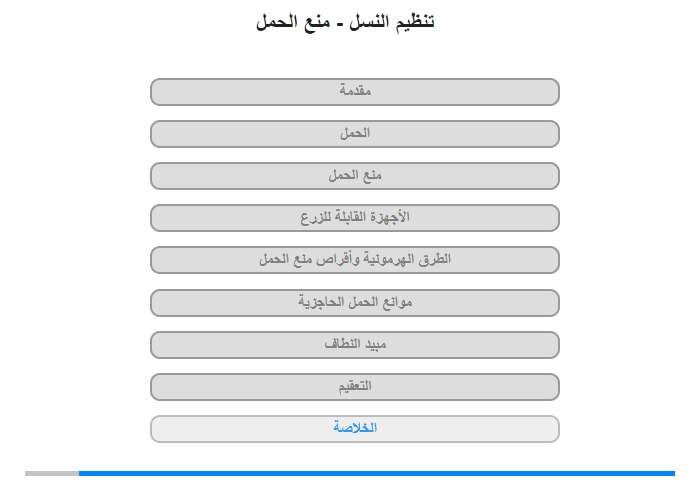 تنظيم النسل - منع الحمل

مقدمة

الحمل

منع الحمل

الأجهزة القابلة للزرع

الطرق الهرمونية وأقراص منع الحمل

موانع الحمل الحاجزية

مبيد النطاف

التعقيم

الخلاصة